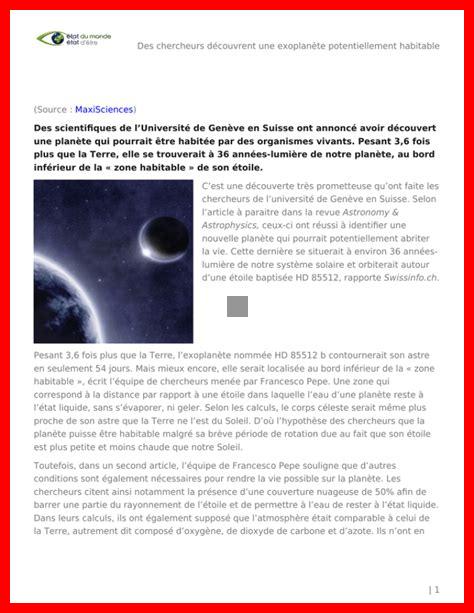 état du monde
état d'être

Des chercheurs découvrent une exoplanète potentiellement habitable

(Source : MaxiSciences)

Des scientifiques de l'Université de Genève en Suisse ont annoncé avoir découvert une planète qui pourrait être habitée par des organismes vivants. Pesant 3,6 fois plus que la Terre, elle se trouverait à 36 années-lumière de notre planète, au bord inférieur de la « zone habitable » de son étoile.

C'est une découverte très prometteuse qu'ont faite les chercheurs de l'université de Genève en Suisse. Selon l'article à paraitre dans la revue Astronomy & Astrophysics, ceux-ci ont réussi à identifier une nouvelle planète qui pourrait potentiellement abriter la vie. Cette dernière se situerait à environ 36 années-lumière de notre système solaire et orbiterait autour d'une étoile baptisée HD 85512, rapporte Swissinfo.ch.

Pesant 3,6 fois plus que la Terre, l'exoplanète nommée HD 85512 b contournerait son astre en seulement 54 jours. Mais mieux encore, elle serait localisée au bord inférieur de la « zone habitable », écrit l'équipe de chercheurs menée par Francesco Pepe. Une zone qui correspond à la distance par rapport à une étoile dans laquelle l'eau d'une planète reste à l'état liquide, sans s'évaporer, ni geler. Selon les calculs, le corps céleste serait même plus proche de son astre que la Terre ne l'est du Soleil. D'où l'hypothèse des chercheurs que la planète puisse être habitable malgré sa brève période de rotation due au fait que son étoile est plus petite et moins chaude que notre Soleil.

Toutefois, dans un second article, l'équipe de Francesco Pepe souligne que d'autres conditions sont également nécessaires pour rendre la vie possible sur la planète. Les chercheurs citent ainsi notamment la présence d'une couverture nuageuse de 50% afin de barrer une partie du rayonnement de l'étoile et de permettre à l'eau de rester à l'état liquide. Dans leurs calculs, ils ont également supposé que l'atmosphère était comparable à celui de la Terre, autrement dit composé d'oxygène, de dioxyde de carbone et d'azote. Ils n'ont en

| 1